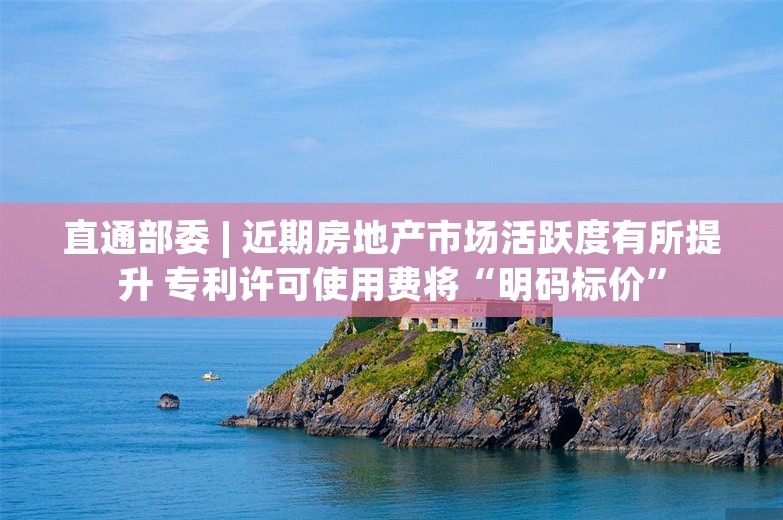 直通部委 | 近期房地产市场活跃度有所提升 专利许可使用费将“明码标价”